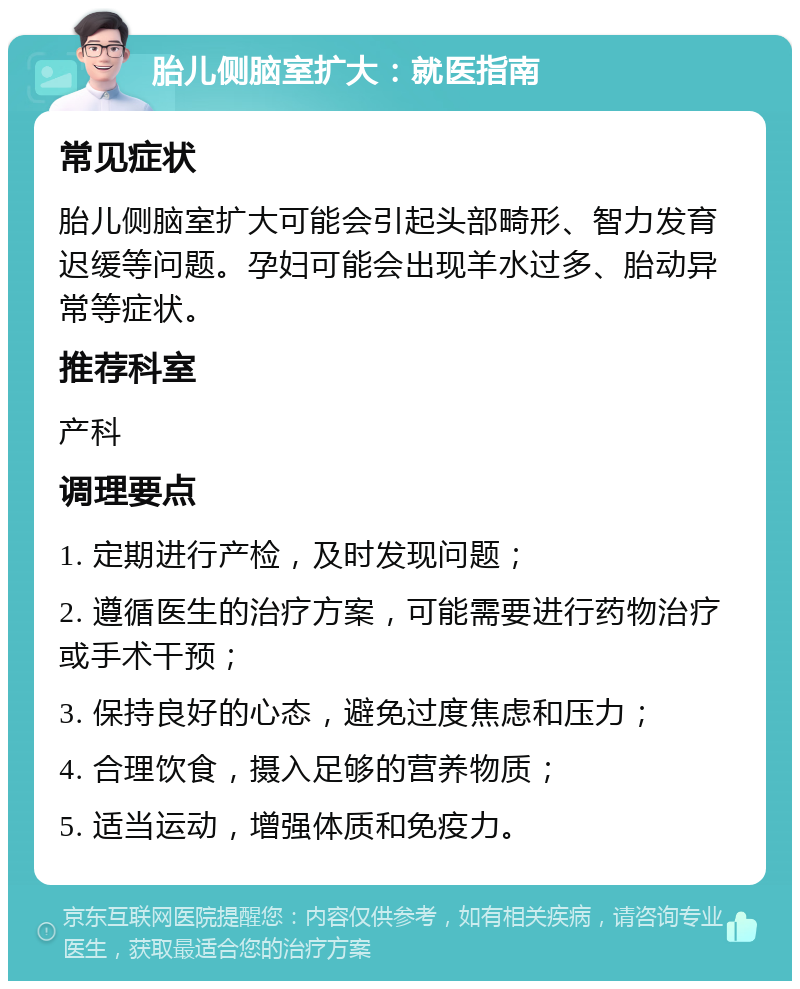 胎儿侧脑室扩大：就医指南

常见症状

胎儿侧脑室扩大可能会引起头部畸形、智力发育迟缓等问题。孕妇可能会出现羊水过多、胎动异常等症状。

推荐科室

产科

调理要点

1. 定期进行产检，及时发现问题；

2. 遵循医生的治疗方案，可能需要进行药物治疗或手术干预；

3. 保持良好的心态，避免过度焦虑和压力；

4. 合理饮食，摄入足够的营养物质；

5. 适当运动，增强体质和免疫力。

京东互联网医院提醒您：内容仅供参考，如有相关疾病，请咨询专业医生，获取最适合您的治疗方案